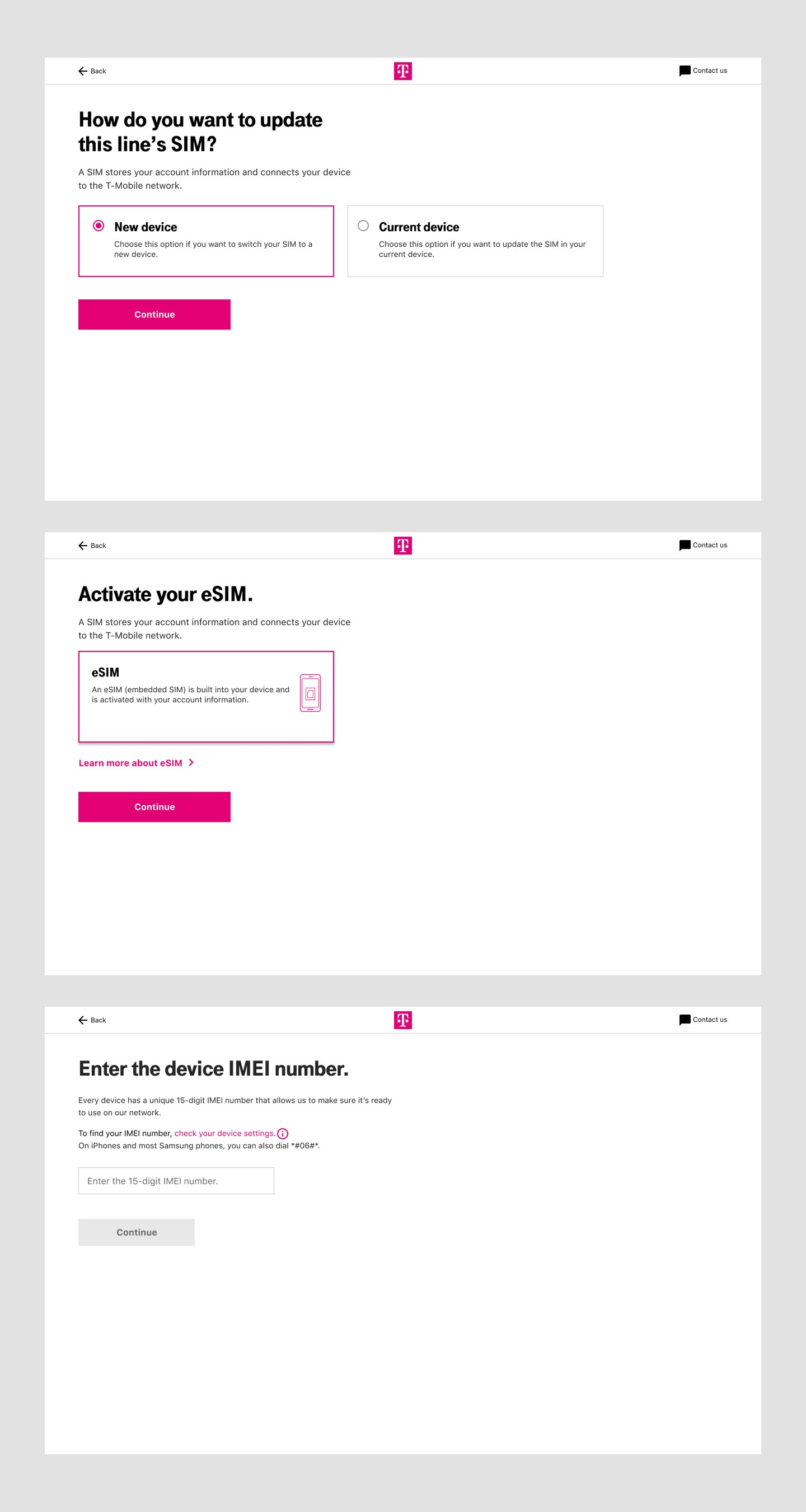 Back

T

Contact us

How do you want to update this line's SIM?

A SIM stores your account information and connects your device to the T-Mobile network.

New device
Choose this option if you want to switch your SIM to a new device.

Current device
Choose this option if you want to update the SIM in your current device.

Continue

Back

T

Contact us

Activate your eSIM.

A SIM stores your account information and connects your device to the T-Mobile network.

eSIM
An eSIM (embedded SIM) is built into your device and is activated with your account information.

Learn more about eSIM

Continue

Back

T

Contact us

Enter the device IMEI number.

Every device has a unique 15-digit IMEI number that allows us to make sure it's ready to use on our network.

To find your IMEI number, check your device settings.
On iPhones and most Samsung phones, you can also dial *#06#*.

Enter the 15-digit IMEI number.

Continue